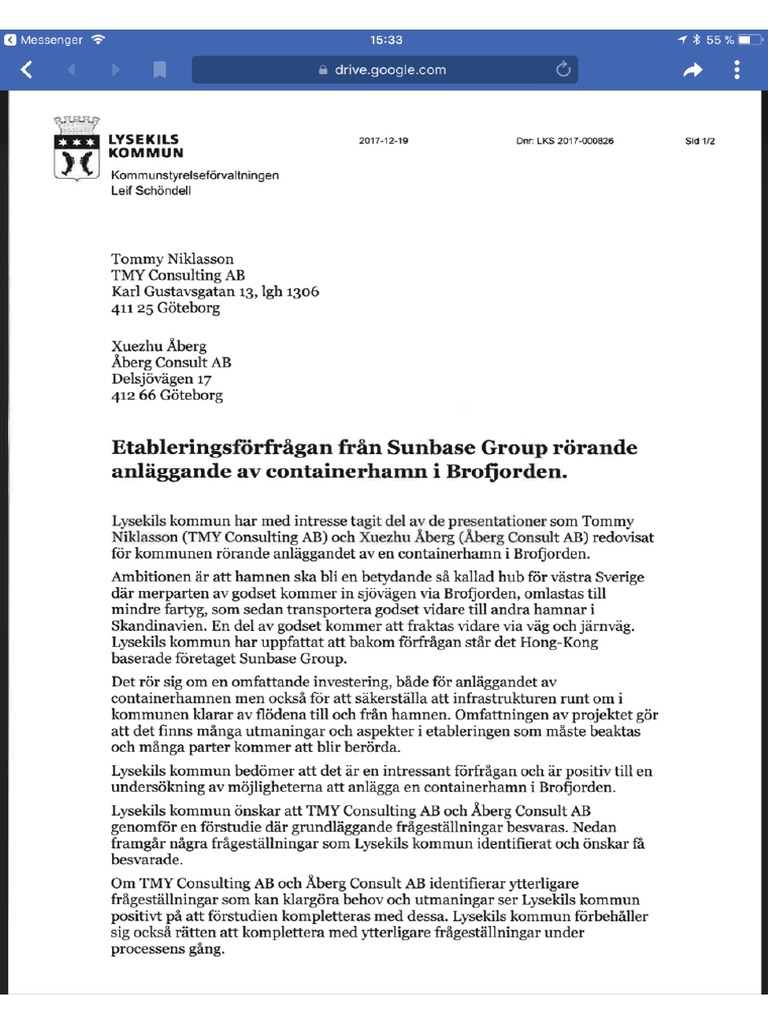 Messenger 15:33 55 %
drive.google.com

LYSEKILS KOMMUN
Kommunstyrelseförvaltningen
Leif Schöndell

2017-12-19 Dnr: LKS 2017-000826 Sid 1/2

Tommy Niklasson
TMY Consulting AB
Karl Gustavsgatan 13, lgh 1306
411 25 Göteborg

Xuezhu Åberg
Åberg Consult AB
Delsjövägen 17
412 66 Göteborg

Etableringsförfrågan från Sunbase Group rörande anläggande av containerhamn i Brofjorden.

Lysekils kommun har med intresse tagit del av de presentationer som Tommy Niklasson (TMY Consulting AB) och Xuezhu Åberg (Åberg Consult AB) redovisat för kommunen rörande anläggandet av en containerhamn i Brofjorden.

Ambitionen är att hamnen ska bli en betydande så kallad hub för västra Sverige där merparten av godset kommer in sjövägen via Brofjorden, omlastas till mindre fartyg, som sedan transportera godset vidare till andra hamnar i Skandinavien. En del av godset kommer att fraktas vidare via väg och järnväg. Lysekils kommun har uppfattat att bakom förfrågan står det Hong-Kong baserade företaget Sunbase Group.

Det rör sig om en omfattande investering, både för anläggandet av containerhamnen men också för att säkerställa att infrastrukturen runt om i kommunen klarar av flödena till och från hamnen. Omfattningen av projektet gör att det finns många utmaningar och aspekter i etableringen som måste beaktas och många parter kommer att blir berörda.

Lysekils kommun bedömer att det är en intressant förfrågan och är positiv till en undersökning av möjligheterna att anlägga en containerhamn i Brofjorden.

Lysekils kommun önskar att TMY Consulting AB och Åberg Consult AB genomför en förstudie där grundläggande frågeställningar besvaras. Nedan framgår några frågeställningar som Lysekils kommun identifierat och önskar få besvarade.

Om TMY Consulting AB och Åberg Consult AB identifierar ytterligare frågeställningar som kan klargöra behov och utmaningar ser Lysekils kommun positivt på att förstudien kompletteras med dessa. Lysekils kommun förbehåller sig också rätten att komplettera med ytterligare frågeställningar under processens gång.